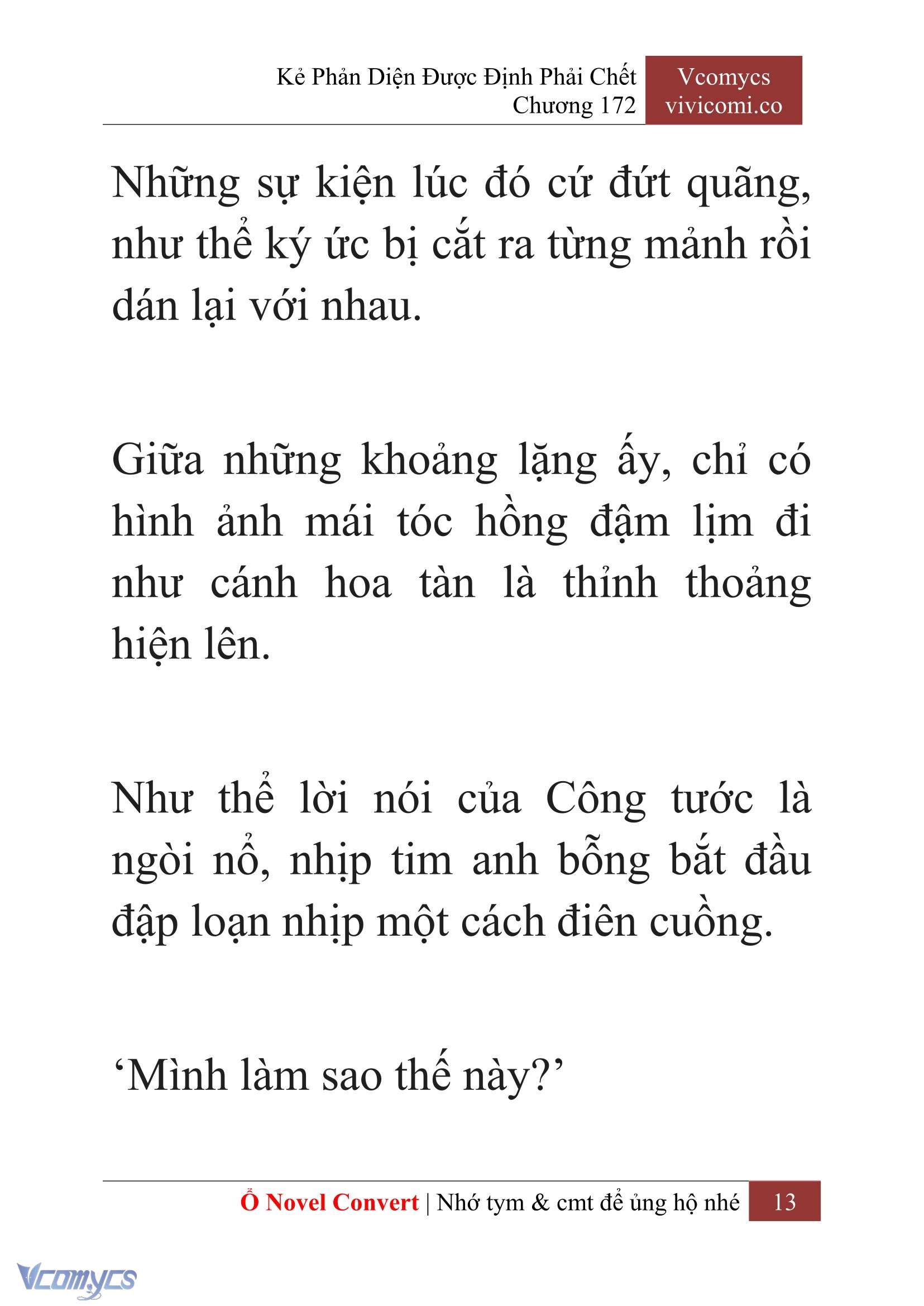 Kẻ Phản Diện Được Định Phải Chết
Chương 172

Vcomycs
vivicomi.co

Những sự kiện lúc đó cứ đứt quãng, như thể ký ức bị cắt ra từng mảnh rồi dán lại với nhau.

Giữa những khoảng lặng ấy, chỉ có hình ảnh mái tóc hồng đậm lịm đi như cánh hoa tàn là thỉnh thoảng hiện lên.

Như thể lời nói của Công tước là ngòi nổ, nhịp tim anh bỗng bắt đầu đập loạn nhịp một cách điên cuồng.

‘Mình làm sao thế này?’

Ổ Novel Convert | Nhớ tym & cmt để ủng hộ nhé 13

Vcomycs